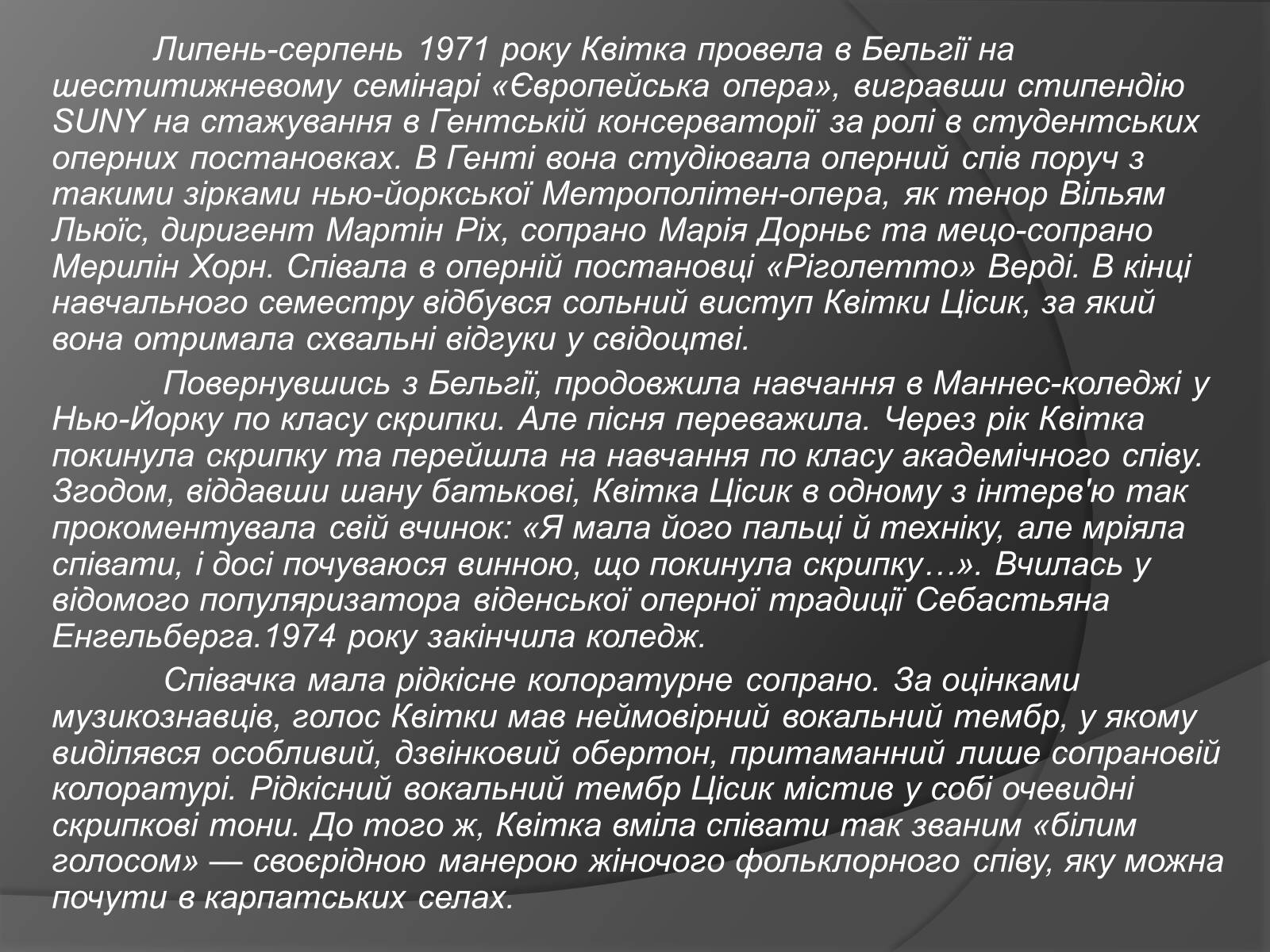 Липень-серпень 1971 року Квітка провела в Бельгії на шеститижневому семінарі «Європейська опера», вигравши стипендію SUNY на стажування в Гентській консерваторії за ролі в студентських оперних постановках. В Генті вона студіювала оперний спів поруч з такими зірками нью-йоркської Метрополітен-опера, як тенор Вільям Льюїс, диригент Мартін Ріх, сопрано Марія Дорньє та мецо-сопрано Мерилін Хорн. Співала в оперній постановці «Ріголетто» Верді. В кінці навчального семестру відбувся сольний виступ Квітки Цісик, за який вона отримала схвальні відгуки у свідоцтві.

Повернувшись з Бельгії, продовжила навчання в Маннес-коледжі у Нью-Йорку по класу скрипки. Але пісня переважила. Через рік Квітка покинула скрипку та перейшла на навчання по класу академічного співу. Згодом, віддавши шану батькові, Квітка Цісик в одному з інтерв'ю так прокоментувала свій вчинок: «Я мала його пальці й техніку, але мріяла співати, і досі почуваюся винною, що покинула скрипку…». Вчилась у відомого популяризатора віденської оперної традиції Себастьяна Енгельберга.1974 року закінчила коледж.

Співачка мала рідкісне колоратурне сопрано. За оцінками музикознавців, голос Квітки мав неймовірний вокальний тембр, у якому виділявся особливий, дзвінковий обертон, притаманний лише сопрановій колоратурі. Рідкісний вокальний тембр Цісик містив у собі очевидні скрипкові тони. До того ж, Квітка вміла співати так званим «білим голосом» — своєрідною манерою жіночого фольклорного співу, яку можна почути в карпатських селах.